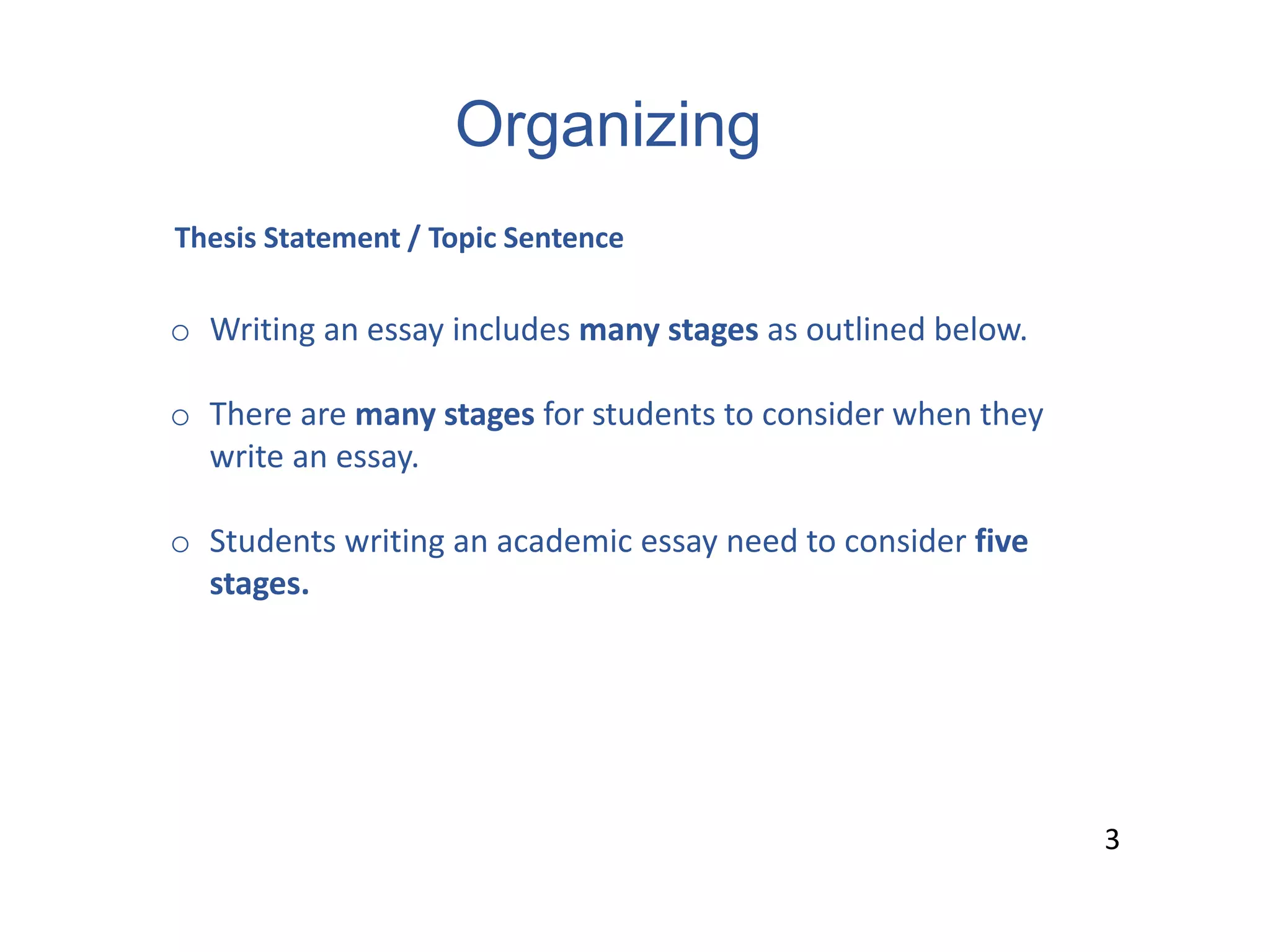 Organizing

Thesis Statement / Topic Sentence

o Writing an essay includes many stages as outlined below.

o There are many stages for students to consider when they write an essay.

o Students writing an academic essay need to consider five stages.

3